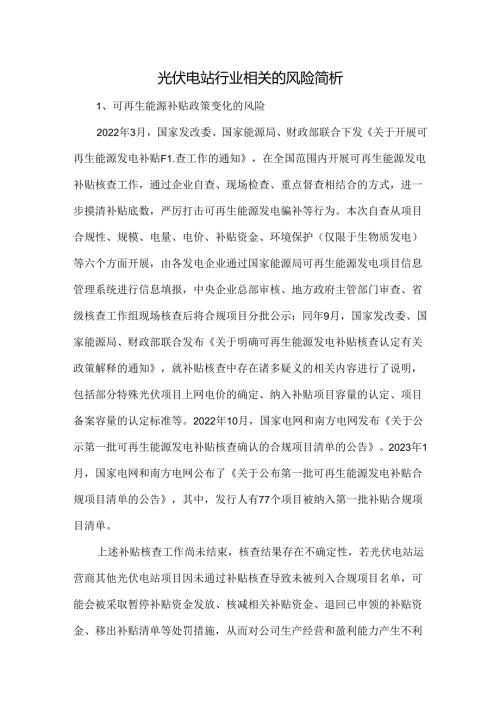 光伏电站行业相关的风险简析

1、可再生能源补贴政策变化的风险

2022年3月，国家发改委、国家能源局、财政部联合下发《关于开展可再生能源发电补贴F1.查工作的通知》，在全国范围内开展可再生能源发电补贴核查工作，通过企业自查、现场检查、重点督查相结合的方式，进一步摸清补贴底数，严厉打击可再生能源发电骗补等行为。本次自查从项目合规性、规模、电量、电价、补贴资金、环境保护（仅限于生物质发电）等六个方面开展，由各发电企业通过国家能源局可再生能源发电项目信息管理系统进行信息填报，中央企业总部审核、地方政府主管部门审查、省级核查工作组现场核查后将合规项目分批公示；同年9月，国家发改委、国家能源局、财政部联合发布《关于明确可再生能源发电补贴核查认定有关政策解释的通知》，就补贴核查中存在诸多疑义的相关内容进行了说明，包括部分特殊光伏项目上网电价的确定、纳入补贴项目容量的认定、项目备案容量的认定标准等。2022年10月，国家电网和南方电网发布《关于公示第一批可再生能源发电补贴核查确认的合规项目清单的公告》。2023年1月，国家电网和南方电网公布了《关于公布第一批可再生能源发电补贴合规项目清单的公告》，其中，发行人有77个项目被纳入第一批补贴合规项目清单。

上述补贴核查工作尚未结束，核查结果存在不确定性，若光伏电站运营商其他光伏电站项目因未通过补贴核查导致未被列入合规项目名单，可能会被采取暂停补贴资金发放、核减相关补贴资金、退回已申领的补贴资金、移出补贴清单等处罚措施，从而对公司生产经营和盈利能力产生不利